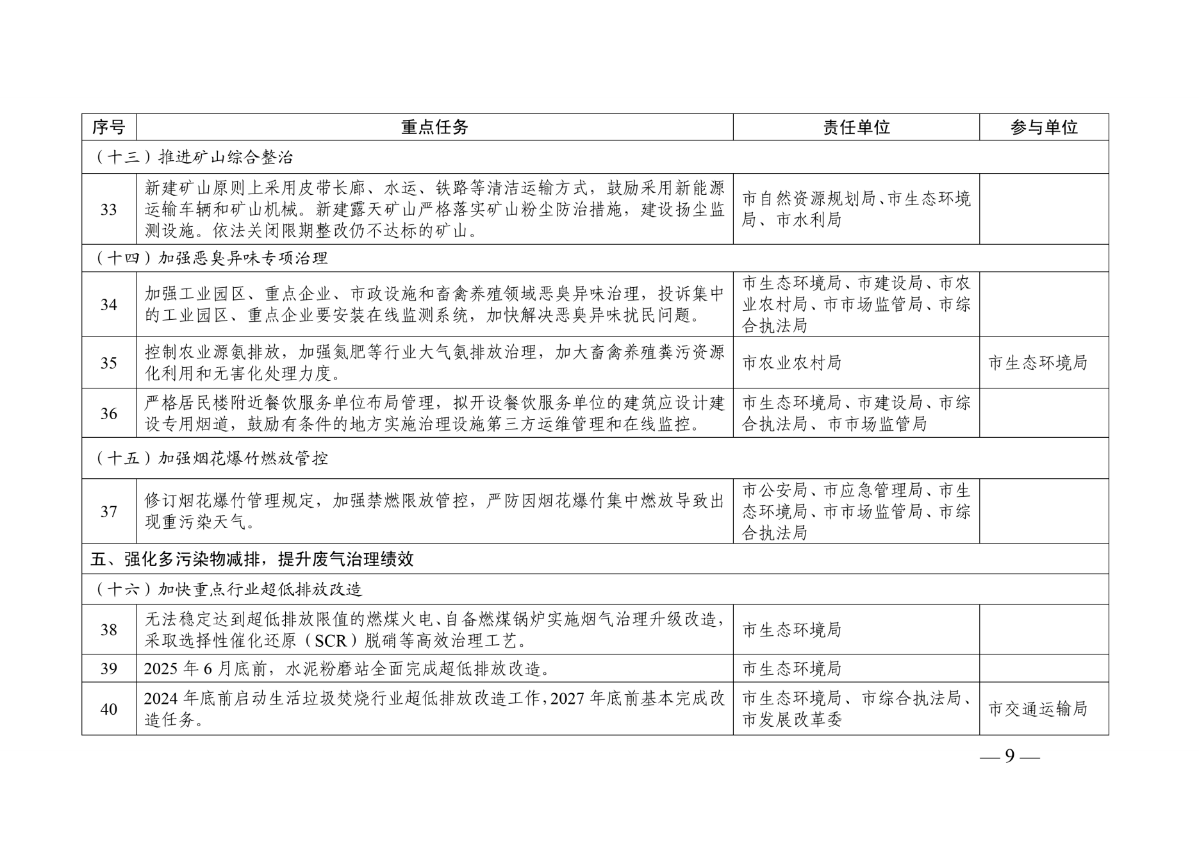 | 序号 | 重点任务 | 责任单位 | 参与单位 |
|---|---|---|---|
| （十三）推进矿山综合整治 | | | |
| 33 | 新建矿山原则上采用皮带长廊、水运、铁路等清洁运输方式，鼓励采用新能源运输车辆和矿山机械。新建露天矿山严格落实矿山粉尘防治措施，建设扬尘监测设施。依法关闭限期整改仍不达标的矿山。 | 市自然资源规划局、市生态环境局、市水利局 | |
| （十四）加强恶臭异味专项治理 | | | |
| 34 | 加强工业园区、重点企业、市政设施和畜禽养殖领域恶臭异味治理，投诉集中的工业园区、重点企业要安装在线监测系统，加快解决恶臭异味扰民问题。 | 市生态环境局、市建设局、市农业农村局、市市场监管局、市综合执法局 | |
| 35 | 控制农业源氨排放，加强氮肥等行业大气氨排放治理，加大畜禽养殖粪污资源化利用和无害化处理力度。 | 市农业农村局 | 市生态环境局 |
| 36 | 严格居民楼附近餐饮服务单位布局管理，拟开设餐饮服务单位的建筑应设计建设专用烟道，鼓励有条件的地方实施治理设施第三方运维管理和在线监控。 | 市生态环境局、市建设局、市综合执法局、市市场监管局 | |
| （十五）加强烟花爆竹燃放管控 | | | |
| 37 | 修订烟花爆竹管理规定，加强禁燃限放管控，严防因烟花爆竹集中燃放导致出现重污染天气。 | 市公安局、市应急管理局、市生态环境局、市市场监管局、市综合执法局 | |
| 五、强化多污染物减排，提升废气治理绩效 | | | |
| （十六）加快重点行业超低排放改造 | | | |
| 38 | 无法稳定达到超低排放限值的燃煤火电、自备燃煤锅炉实施烟气治理升级改造，采取选择性催化还原（SCR）脱硝等高效治理工艺。 | 市生态环境局 | |
| 39 | 2025 年 6 月底前，水泥粉磨站全面完成超低排放改造。 | 市生态环境局 | |
| 40 | 2024 年底前启动生活垃圾焚烧行业超低排放改造工作，2027 年底前基本完成改造任务。 | 市生态环境局、市综合执法局、市发展改革委 | 市交通运输局 |

— 9 —